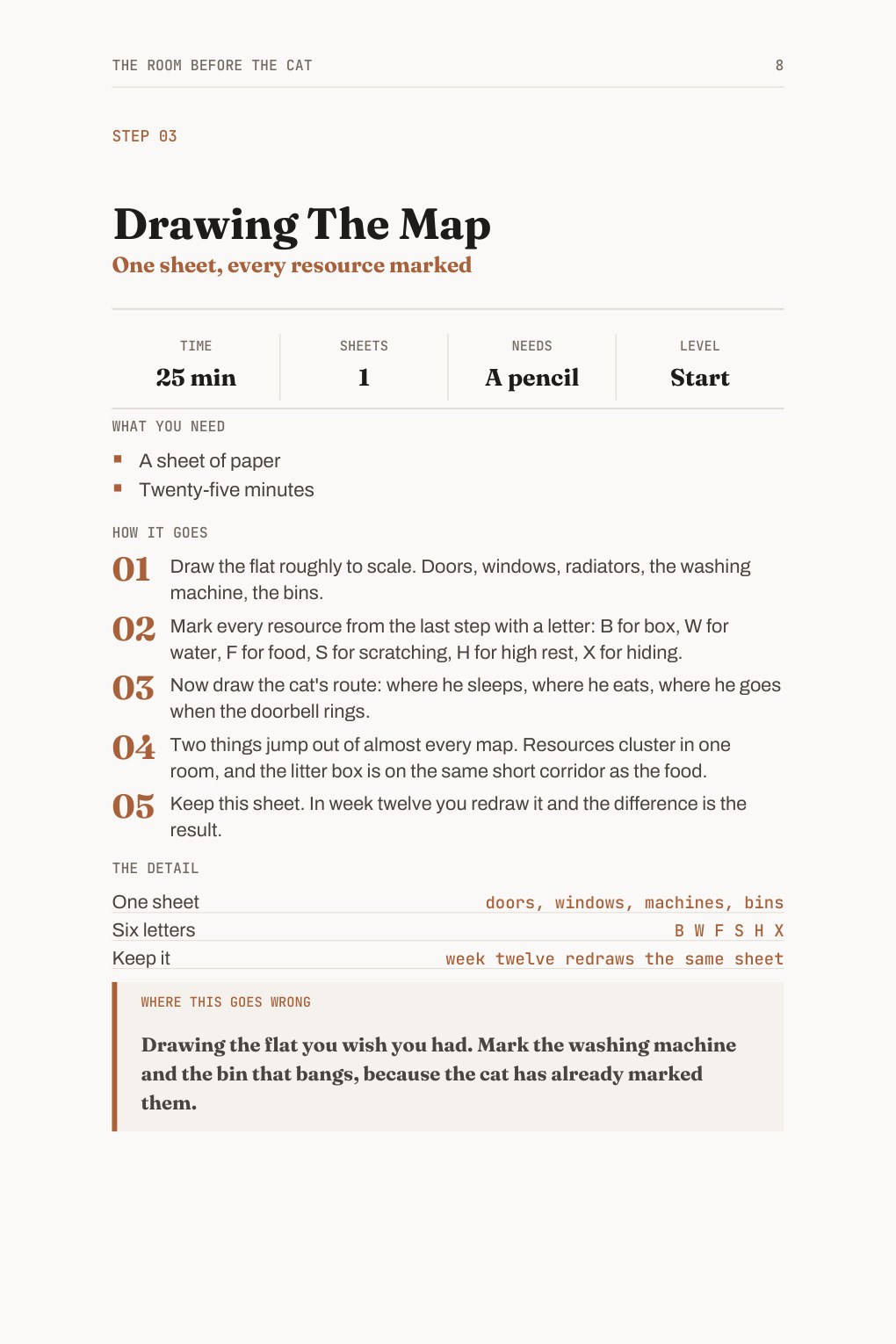 THE ROOM BEFORE THE CAT 8

STEP 03

Drawing The Map

One sheet, every resource marked

TIME
25 min

SHEETS
1

NEEDS
A pencil

LEVEL
Start

WHAT YOU NEED

• A sheet of paper
• Twenty-five minutes

HOW IT GOES

01 Draw the flat roughly to scale. Doors, windows, radiators, the washing machine, the bins.

02 Mark every resource from the last step with a letter: B for box, W for water, F for food, S for scratching, H for high rest, X for hiding.

03 Now draw the cat's route: where he sleeps, where he eats, where he goes when the doorbell rings.

04 Two things jump out of almost every map. Resources cluster in one room, and the litter box is on the same short corridor as the food.

05 Keep this sheet. In week twelve you redraw it and the difference is the result.

THE DETAIL

One sheet doors, windows, machines, bins
Six letters B W F S H X
Keep it week twelve redraws the same sheet

WHERE THIS GOES WRONG

Drawing the flat you wish you had. Mark the washing machine and the bin that bangs, because the cat has already marked them.